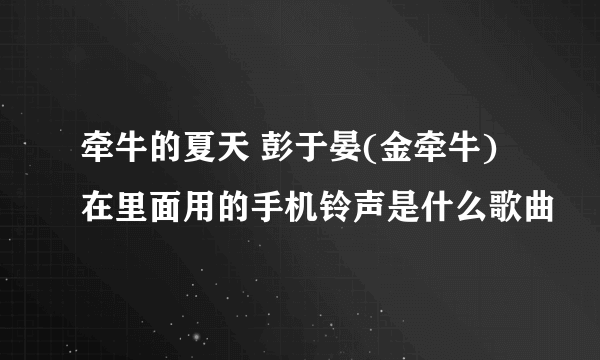 牵牛的夏天 彭于晏(金牵牛)在里面用的手机铃声是什么歌曲